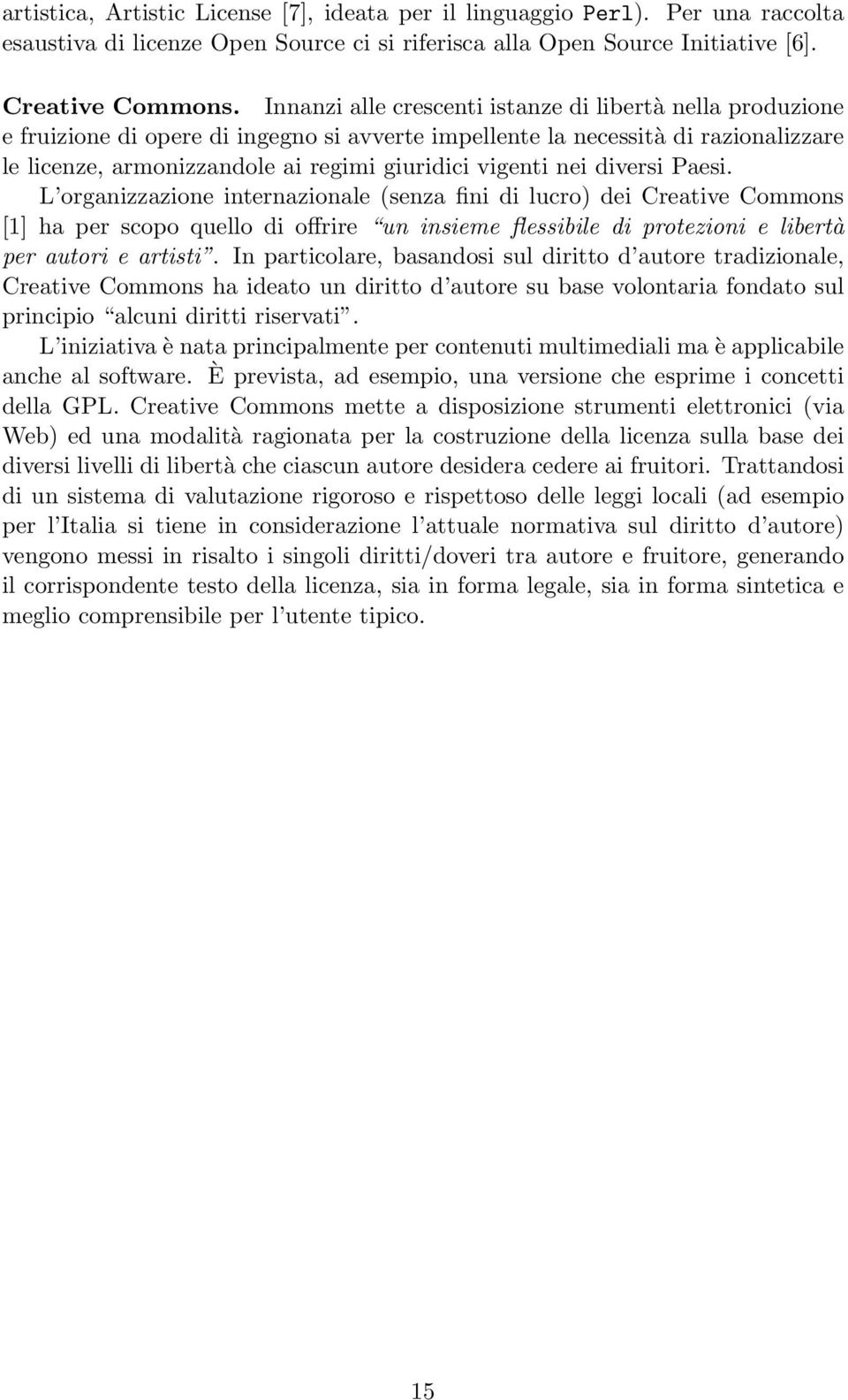 artistica, Artistic License [7], ideata per il linguaggio Perl). Per una raccolta esaustiva di licenze Open Source ci si riferisca alla Open Source Initiative [6].

Creative Commons. Innanzi alle crescenti istanze di libertà nella produzione e fruizione di opere di ingegno si avverte impellente la necessità di razionalizzare le licenze, armonizzandole ai regimi giuridici vigenti nei diversi Paesi.
L'organizzazione internazionale (senza fini di lucro) dei Creative Commons [1] ha per scopo quello di offrire "un insieme flessibile di protezioni e libertà per autori e artisti". In particolare, basandosi sul diritto d'autore tradizionale, Creative Commons ha ideato un diritto d'autore su base volontaria fondato sul principio "alcuni diritti riservati".
L'iniziativa è nata principalmente per contenuti multimediali ma è applicabile anche al software. È prevista, ad esempio, una versione che esprime i concetti della GPL. Creative Commons mette a disposizione strumenti elettronici (via Web) ed una modalità ragionata per la costruzione della licenza sulla base dei diversi livelli di libertà che ciascun autore desidera cedere ai fruitori. Trattandosi di un sistema di valutazione rigoroso e rispettoso delle leggi locali (ad esempio per l'Italia si tiene in considerazione l'attuale normativa sul diritto d'autore) vengono messi in risalto i singoli diritti/doveri tra autore e fruitore, generando il corrispondente testo della licenza, sia in forma legale, sia in forma sintetica e meglio comprensibile per l'utente tipico.

15